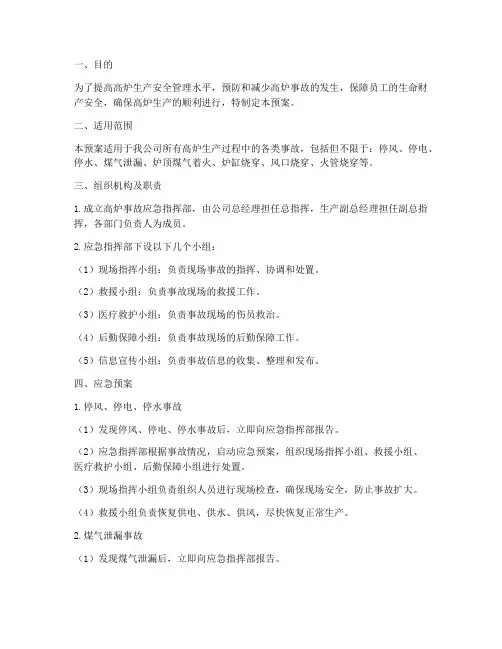 一、目的

为了提高高炉生产安全管理水平，预防和减少高炉事故的发生，保障员工的生命财产安全，确保高炉生产的顺利进行，特制定本预案。

二、适用范围

本预案适用于我公司所有高炉生产过程中的各类事故，包括但不限于：停风、停电、停水、煤气泄漏、炉顶煤气着火、炉缸烧穿、风口烧穿、火管烧穿等。

三、组织机构及职责

1. 成立高炉事故应急指挥部，由公司总经理担任总指挥，生产副总经理担任副总指挥，各部门负责人为成员。

2. 应急指挥部下设以下几个小组：

（1）现场指挥小组：负责现场事故的指挥、协调和处置。

（2）救援小组：负责事故现场的救援工作。

（3）医疗救护小组：负责事故现场的伤员救治。

（4）后勤保障小组：负责事故现场的后勤保障工作。

（5）信息宣传小组：负责事故信息的收集、整理和发布。

四、应急预案

1. 停风、停电、停水事故

（1）发现停风、停电、停水事故后，立即向应急指挥部报告。

（2）应急指挥部根据事故情况，启动应急预案，组织现场指挥小组、救援小组、医疗救护小组、后勤保障小组进行处置。

（3）现场指挥小组负责组织人员进行现场检查，确保现场安全，防止事故扩大。

（4）救援小组负责恢复供电、供水、供风，尽快恢复正常生产。

2. 煤气泄漏事故

（1）发现煤气泄漏后，立即向应急指挥部报告。